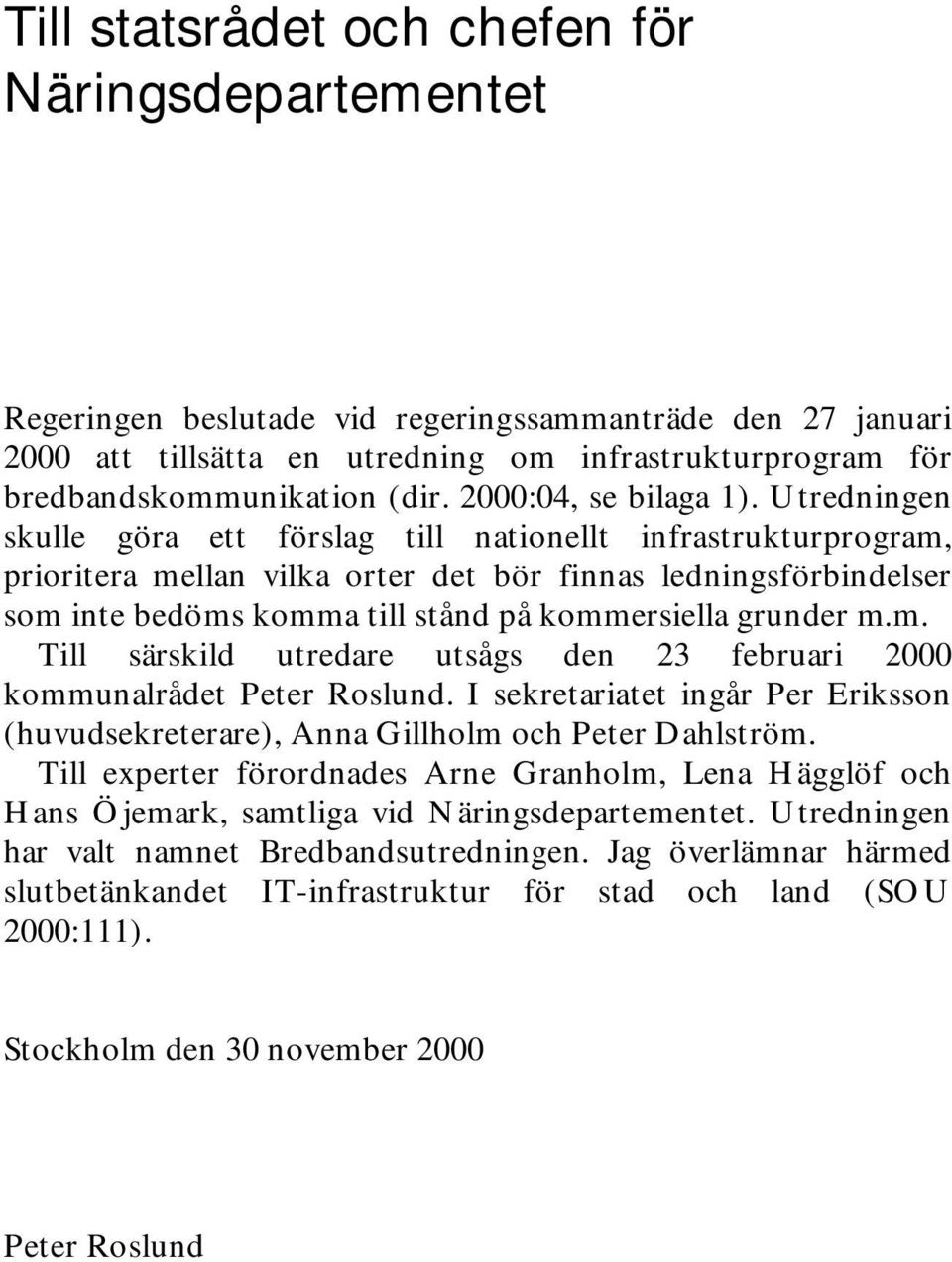 Till statsrådet och chefen för Näringsdepartementet

Regeringen beslutade vid regeringssammanträde den 27 januari 2000 att tillsätta en utredning om infrastrukturprogram för bredbandskommunikation (dir. 2000:04, se bilaga 1). Utredningen skulle göra ett förslag till nationellt infrastrukturprogram, prioritera mellan vilka orter det bör finnas ledningsförbindelser som inte bedöms komma till stånd på kommersiella grunder m.m.

Till särskild utredare utsågs den 23 februari 2000 kommunalrådet Peter Roslund. I sekretariatet ingår Per Eriksson (huvudsekreterare), Anna Gillholm och Peter Dahlström.

Till experter förordnades Arne Granholm, Lena Hägglöf och Hans Öjemark, samtliga vid Näringsdepartementet. Utredningen har valt namnet Bredbandsutredningen. Jag överlämnar härmed slutbetänkandet IT-infrastruktur för stad och land (SOU 2000:111).

Stockholm den 30 november 2000

Peter Roslund